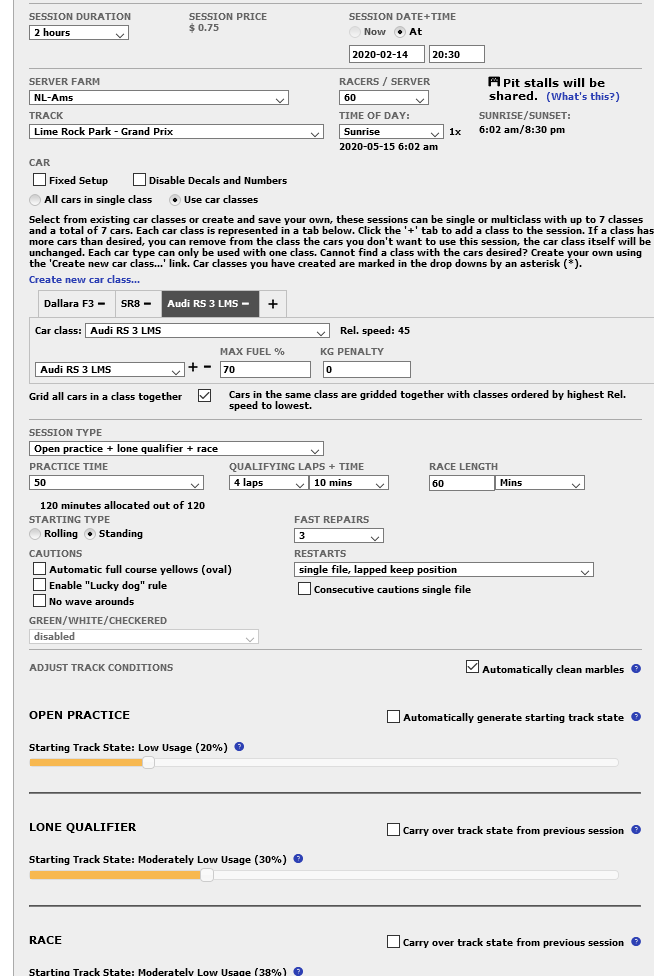 SESSION DURATION
2 hours
SESSION PRICE
$ 0.75
SESSION DATE+TIME
Now  At
2020-02-14  20:30

SERVER FARM
NL-Ams
RACERS / SERVER
60
Pit stalls will be shared. (What's this?)
TRACK
Lime Rock Park - Grand Prix
TIME OF DAY:
Sunrise  1x
2020-05-15 6:02 am
SUNRISE/SUNSET:
6:02 am/8:30 pm

CAR
Fixed Setup  Disable Decals and Numbers
All cars in single class  Use car classes

Select from existing car classes or create and save your own, these sessions can be single or multiclass with up to 7 classes and a total of 7 cars. Each car class is represented in a tab below. Click the '+' tab to add a class to the session. If a class has more cars than desired, you can remove from the class the cars you don't want to use this session, the car class itself will be unchanged. Each car type can only be used with one class. Cannot find a class with the cars desired? Create your own using the 'Create new car class...' link. Car classes you have created are marked in the drop downs by an asterisk (*).
Create new car class...

Dallara F3 −  SR8 −  Audi RS 3 LMS −  +

Car class: Audi RS 3 LMS  Rel. speed: 45
MAX FUEL %  KG PENALTY
Audi RS 3 LMS  + −  70  0

Grid all cars in a class together  Cars in the same class are gridded together with classes ordered by highest Rel. speed to lowest.

SESSION TYPE
Open practice + lone qualifier + race
PRACTICE TIME
50
QUALIFYING LAPS + TIME
4 laps  10 mins
RACE LENGTH
60  Mins
120 minutes allocated out of 120
STARTING TYPE
Rolling  Standing
FAST REPAIRS
3
CAUTIONS
Automatic full course yellows (oval)
Enable "Lucky dog" rule
No wave arounds
RESTARTS
single file, lapped keep position
Consecutive cautions single file
GREEN/WHITE/CHECKERED
disabled

ADJUST TRACK CONDITIONS
Automatically clean marbles

OPEN PRACTICE
Automatically generate starting track state
Starting Track State: Low Usage (20%)

LONE QUALIFIER
Carry over track state from previous session
Starting Track State: Moderately Low Usage (30%)

RACE
Carry over track state from previous session
Starting Track State: Moderately Low Usage (38%)